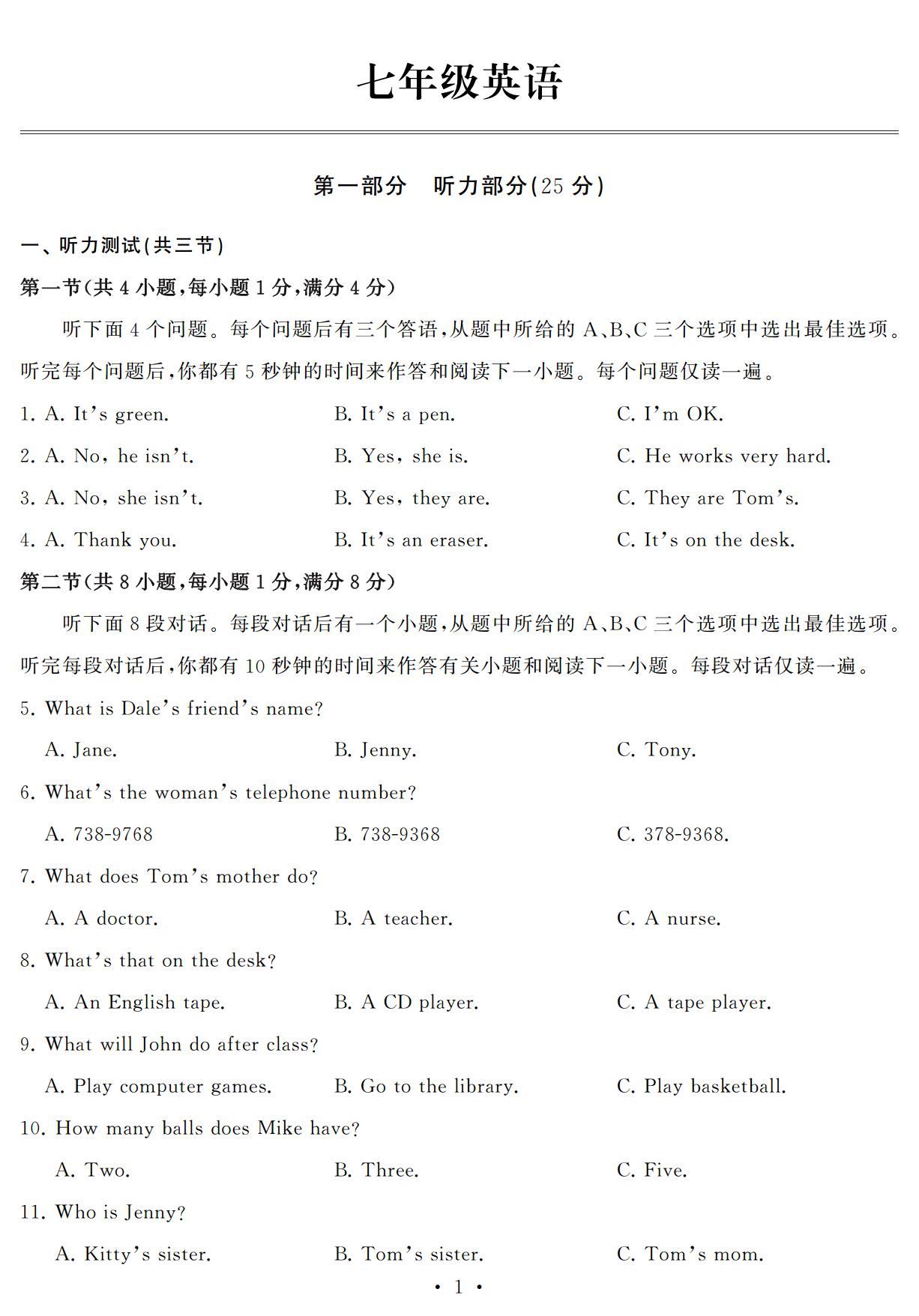 七年级英语

第一部分　听力部分(25 分)

一、听力测试(共三节)

第一节(共 4 小题,每小题 1 分,满分 4 分)

听下面 4 个问题。每个问题后有三个答语,从题中所给的 A、B、C 三个选项中选出最佳选项。听完每个问题后,你都有 5 秒钟的时间来作答和阅读下一小题。每个问题仅读一遍。

1. A. It's green.　B. It's a pen.　C. I'm OK.

2. A. No, he isn't.　B. Yes, she is.　C. He works very hard.

3. A. No, she isn't.　B. Yes, they are.　C. They are Tom's.

4. A. Thank you.　B. It's an eraser.　C. It's on the desk.

第二节(共 8 小题,每小题 1 分,满分 8 分)

听下面 8 段对话。每段对话后有一个小题,从题中所给的 A、B、C 三个选项中选出最佳选项。听完每段对话后,你都有 10 秒钟的时间来作答有关小题和阅读下一小题。每段对话仅读一遍。

5. What is Dale's friend's name?

A. Jane.　B. Jenny.　C. Tony.

6. What's the woman's telephone number?

A. 738-9768　B. 738-9368　C. 378-9368.

7. What does Tom's mother do?

A. A doctor.　B. A teacher.　C. A nurse.

8. What's that on the desk?

A. An English tape.　B. A CD player.　C. A tape player.

9. What will John do after class?

A. Play computer games.　B. Go to the library.　C. Play basketball.

10. How many balls does Mike have?

A. Two.　B. Three.　C. Five.

11. Who is Jenny?

A. Kitty's sister.　B. Tom's sister.　C. Tom's mom.

· 1 ·